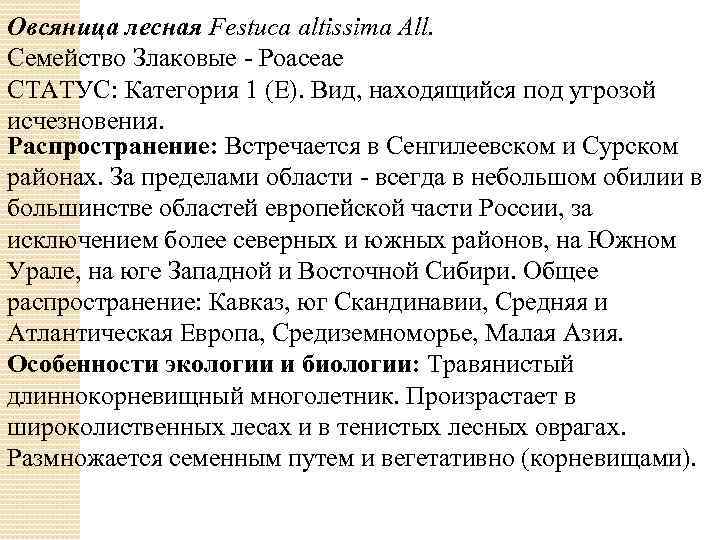 Овсяница лесная Festuca altissima All.
Семейство Злаковые - Poaceae
СТАТУС: Категория 1 (Е). Вид, находящийся под угрозой исчезновения.

Распространение: Встречается в Сенгилеевском и Сурском районах. За пределами области - всегда в небольшом обилии в большинстве областей европейской части России, за исключением более северных и южных районов, на Южном Урале, на юге Западной и Восточной Сибири. Общее распространение: Кавказ, юг Скандинавии, Средняя и Атлантическая Европа, Средиземноморье, Малая Азия.

Особенности экологии и биологии: Травянистый длиннокорневищный многолетник. Произрастает в широколиственных лесах и в тенистых лесных оврагах. Размножается семенным путем и вегетативно (корневищами).